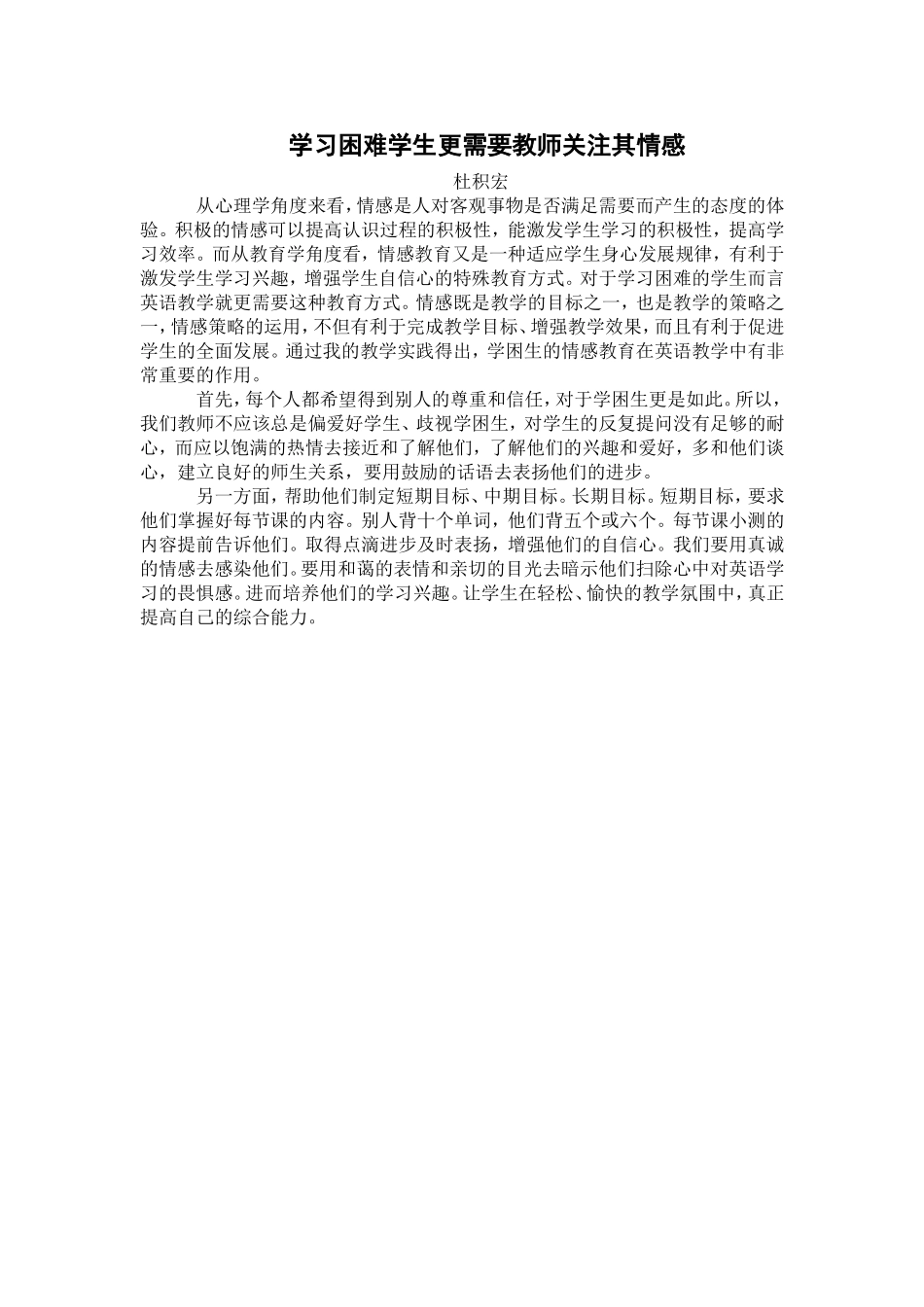 学习困难学生更需要教师关注其情感

杜积宏

从心理学角度来看，情感是人对客观事物是否满足需要而产生的态度的体验。积极的情感可以提高认识过程的积极性，能激发学生学习的积极性，提高学习效率。而从教育学角度看，情感教育又是一种适应学生身心发展规律，有利于激发学生学习兴趣，增强学生自信心的特殊教育方式。对于学习困难的学生而言英语教学就更需要这种教育方式。情感既是教学的目标之一，也是教学的策略之一，情感策略的运用，不但有利于完成教学目标、增强教学效果，而且有利于促进学生的全面发展。通过我的教学实践得出，学困生的情感教育在英语教学中有非常重要的作用。

首先，每个人都希望得到别人的尊重和信任，对于学困生更是如此。所以，我们教师不应该总是偏爱好学生、歧视学困生，对学生的反复提问没有足够的耐心，而应以饱满的热情去接近和了解他们，了解他们的兴趣和爱好，多和他们谈心，建立良好的师生关系，要用鼓励的话语去表扬他们的进步。

另一方面，帮助他们制定短期目标、中期目标。长期目标。短期目标，要求他们掌握好每节课的内容。别人背十个单词，他们背五个或六个。每节课小测的内容提前告诉他们。取得点滴进步及时表扬，增强他们的自信心。我们要用真诚的情感去感染他们。要用和蔼的表情和亲切的目光去暗示他们扫除心中对英语学习的畏惧感。进而培养他们的学习兴趣。让学生在轻松、愉快的教学氛围中，真正提高自己的综合能力。